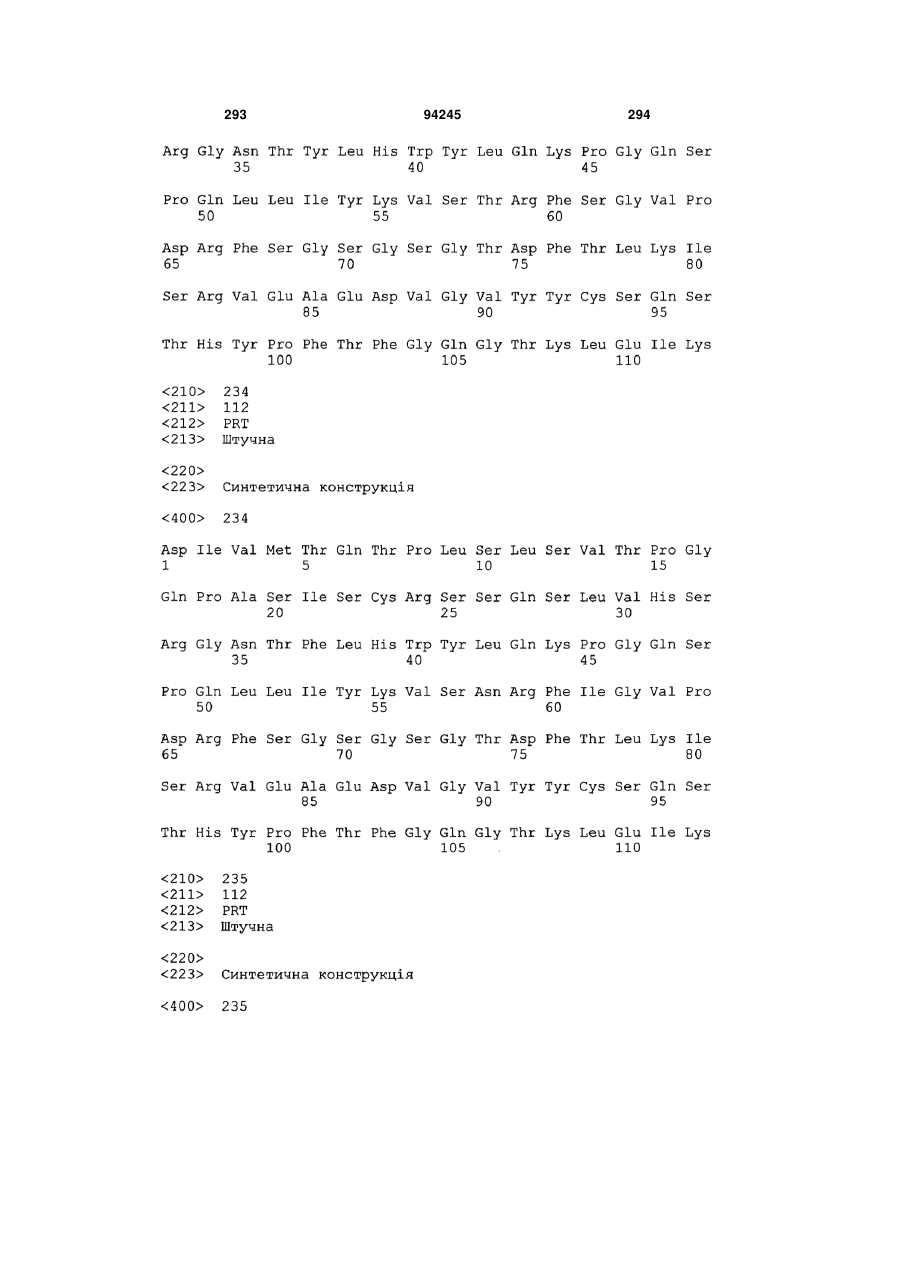 293 94245 294

Arg Gly Asn Thr Tyr Leu His Trp Tyr Leu Gln Lys Pro Gly Gln Ser
35 40 45

Pro Gln Leu Leu Ile Tyr Lys Val Ser Thr Arg Phe Ser Gly Val Pro
50 55 60

Asp Arg Phe Ser Gly Ser Gly Ser Gly Thr Asp Phe Thr Leu Lys Ile
65 70 75 80

Ser Arg Val Glu Ala Glu Asp Val Gly Val Tyr Tyr Cys Ser Gln Ser
85 90 95

Thr His Tyr Pro Phe Thr Phe Gly Gln Gly Thr Lys Leu Glu Ile Lys
100 105 110

<210> 234
<211> 112
<212> PRT
<213> Штучна

<220>
<223> Синтетична конструкція

<400> 234

Asp Ile Val Met Thr Gln Thr Pro Leu Ser Leu Ser Val Thr Pro Gly
1 5 10 15

Gln Pro Ala Ser Ile Ser Cys Arg Ser Ser Gln Ser Leu Val His Ser
20 25 30

Arg Gly Asn Thr Phe Leu His Trp Tyr Leu Gln Lys Pro Gly Gln Ser
35 40 45

Pro Gln Leu Leu Ile Tyr Lys Val Ser Asn Arg Phe Ile Gly Val Pro
50 55 60

Asp Arg Phe Ser Gly Ser Gly Ser Gly Thr Asp Phe Thr Leu Lys Ile
65 70 75 80

Ser Arg Val Glu Ala Glu Asp Val Gly Val Tyr Tyr Cys Ser Gln Ser
85 90 95

Thr His Tyr Pro Phe Thr Phe Gly Gln Gly Thr Lys Leu Glu Ile Lys
100 105 110

<210> 235
<211> 112
<212> PRT
<213> Штучна

<220>
<223> Синтетична конструкція

<400> 235